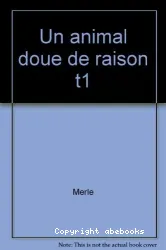 Un animal doue de raison t1

Merle

Copyright abebooks

Note: This is not the actual book cover